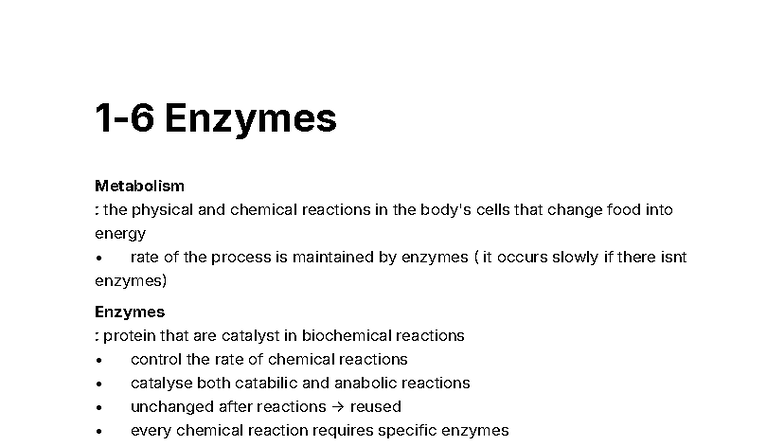 1-6 Enzymes

Metabolism
: the physical and chemical reactions in the body's cells that change food into energy
• rate of the process is maintained by enzymes ( it occurs slowly if there isnt enzymes)

Enzymes
: protein that are catalyst in biochemical reactions
• control the rate of chemical reactions
• catalyse both catabilic and anabolic reactions
• unchanged after reactions → reused
• every chemical reaction requires specific enzymes